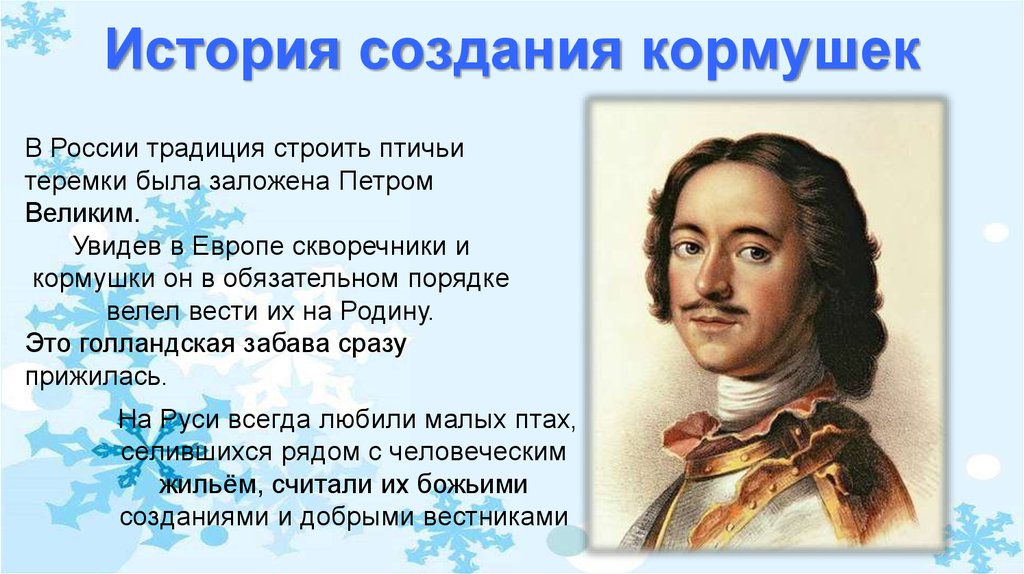 История создания кормушек

В России традиция строить птичьи теремки была заложена Петром Великим.

Увидев в Европе скворечники и кормушки он в обязательном порядке велел вести их на Родину.

Это голландская забава сразу прижилась.

На Руси всегда любили малых птах, селившихся рядом с человеческим жильём, считали их божьими созданиями и добрыми вестниками